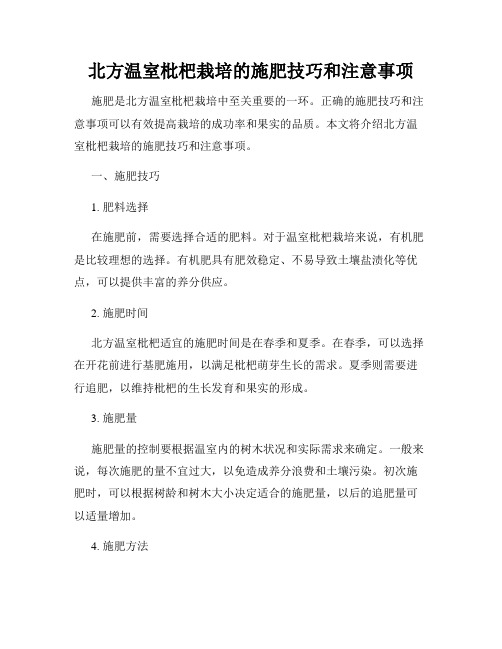 北方温室枇杷栽培的施肥技巧和注意事项

施肥是北方温室枇杷栽培中至关重要的一环。正确的施肥技巧和注意事项可以有效提高栽培的成功率和果实的品质。本文将介绍北方温室枇杷栽培的施肥技巧和注意事项。

一、施肥技巧

1. 肥料选择

在施肥前，需要选择合适的肥料。对于温室枇杷栽培来说，有机肥是比较理想的选择。有机肥具有肥效稳定、不易导致土壤盐渍化等优点，可以提供丰富的养分供应。

2. 施肥时间

北方温室枇杷适宜的施肥时间是在春季和夏季。在春季，可以选择在开花前进行基肥施用，以满足枇杷萌芽生长的需求。夏季则需要进行追肥，以维持枇杷的生长发育和果实的形成。

3. 施肥量

施肥量的控制要根据温室内的树木状况和实际需求来确定。一般来说，每次施肥的量不宜过大，以免造成养分浪费和土壤污染。初次施肥时，可以根据树龄和树木大小决定适合的施肥量，以后的追肥量可以适量增加。

4. 施肥方法